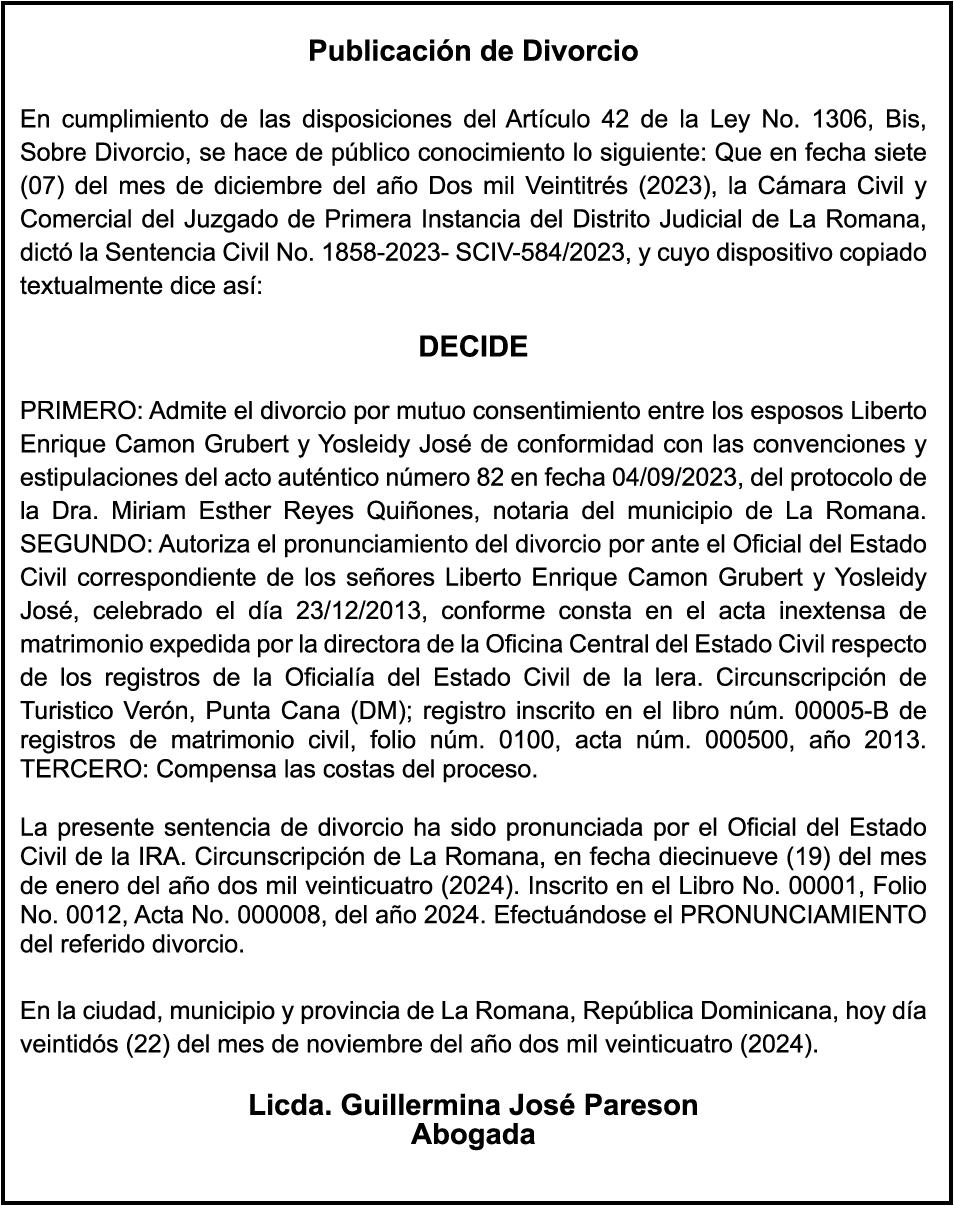 Publicación de Divorcio

En cumplimiento de las disposiciones del Artículo 42 de la Ley No. 1306, Bis, Sobre Divorcio, se hace de público conocimiento lo siguiente: Que en fecha siete (07) del mes de diciembre del año Dos mil Veintitrés (2023), la Cámara Civil y Comercial del Juzgado de Primera Instancia del Distrito Judicial de La Romana, dictó la Sentencia Civil No. 1858-2023- SCIV-584/2023, y cuyo dispositivo copiado textualmente dice así:

DECIDE

PRIMERO: Admite el divorcio por mutuo consentimiento entre los esposos Liberto Enrique Camon Grubert y Yosleidy José de conformidad con las convenciones y estipulaciones del acto auténtico número 82 en fecha 04/09/2023, del protocolo de la Dra. Miriam Esther Reyes Quiñones, notaria del municipio de La Romana. SEGUNDO: Autoriza el pronunciamiento del divorcio por ante el Oficial del Estado Civil correspondiente de los señores Liberto Enrique Camon Grubert y Yosleidy José, celebrado el día 23/12/2013, conforme consta en el acta inextensa de matrimonio expedida por la directora de la Oficina Central del Estado Civil respecto de los registros de la Oficialía del Estado Civil de la lera. Circunscripción de Turistico Verón, Punta Cana (DM); registro inscrito en el libro núm. 00005-B de registros de matrimonio civil, folio núm. 0100, acta núm. 000500, año 2013. TERCERO: Compensa las costas del proceso.

La presente sentencia de divorcio ha sido pronunciada por el Oficial del Estado Civil de la IRA. Circunscripción de La Romana, en fecha diecinueve (19) del mes de enero del año dos mil veinticuatro (2024). Inscrito en el Libro No. 00001, Folio No. 0012, Acta No. 000008, del año 2024. Efectuándose el PRONUNCIAMIENTO del referido divorcio.

En la ciudad, municipio y provincia de La Romana, República Dominicana, hoy día veintidós (22) del mes de noviembre del año dos mil veinticuatro (2024).

Licda. Guillermina José Pareson
Abogada